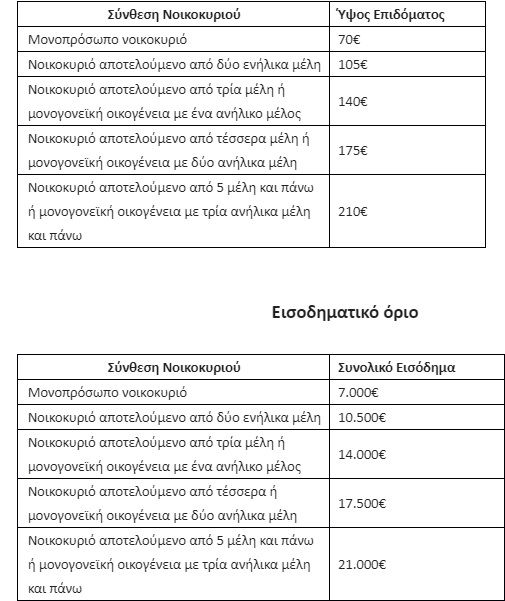 | Σύνθεση Νοικοκυριού | Ύψος Επιδόματος |
|---|---|
| Μονοπρόσωπο νοικοκυριό | 70€ |
| Νοικοκυριό αποτελούμενο από δύο ενήλικα μέλη | 105€ |
| Νοικοκυριό αποτελούμενο από τρία μέλη ή μονογονεϊκή οικογένεια με ένα ανήλικο μέλος | 140€ |
| Νοικοκυριό αποτελούμενο από τέσσερα μέλη ή μονογονεϊκή οικογένεια με δύο ανήλικα μέλη | 175€ |
| Νοικοκυριό αποτελούμενο από 5 μέλη και πάνω ή μονογονεϊκή οικογένεια με τρία ανήλικα μέλη και πάνω | 210€ |

Εισοδηματικό όριο

| Σύνθεση Νοικοκυριού | Συνολικό Εισόδημα |
|---|---|
| Μονοπρόσωπο νοικοκυριό | 7.000€ |
| Νοικοκυριό αποτελούμενο από δύο ενήλικα μέλη | 10.500€ |
| Νοικοκυριό αποτελούμενο από τρία μέλη ή μονογονεϊκή οικογένεια με ένα ανήλικο μέλος | 14.000€ |
| Νοικοκυριό αποτελούμενο από τέσσερα ή μονογονεϊκή οικογένεια με δύο ανήλικα μέλη | 17.500€ |
| Νοικοκυριό αποτελούμενο από 5 μέλη και πάνω ή μονογονεϊκή οικογένεια με τρία ανήλικα μέλη και πάνω | 21.000€ |